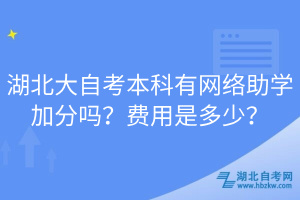 湖北大自考本科有网络助学加分吗？费用是多少？

湖北自考网
www.hbzkw.com